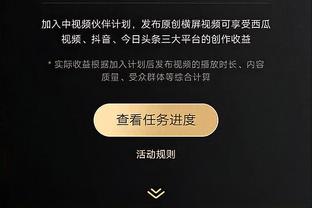 加入中视频伙伴计划，发布原创横屏视频可享受西瓜视频、抖音、今日头条三大平台的创作收益

* 实际收益根据加入计划后发布视频的播放时长、内容质量、受众群体等综合计算

查看任务进度

活动规则